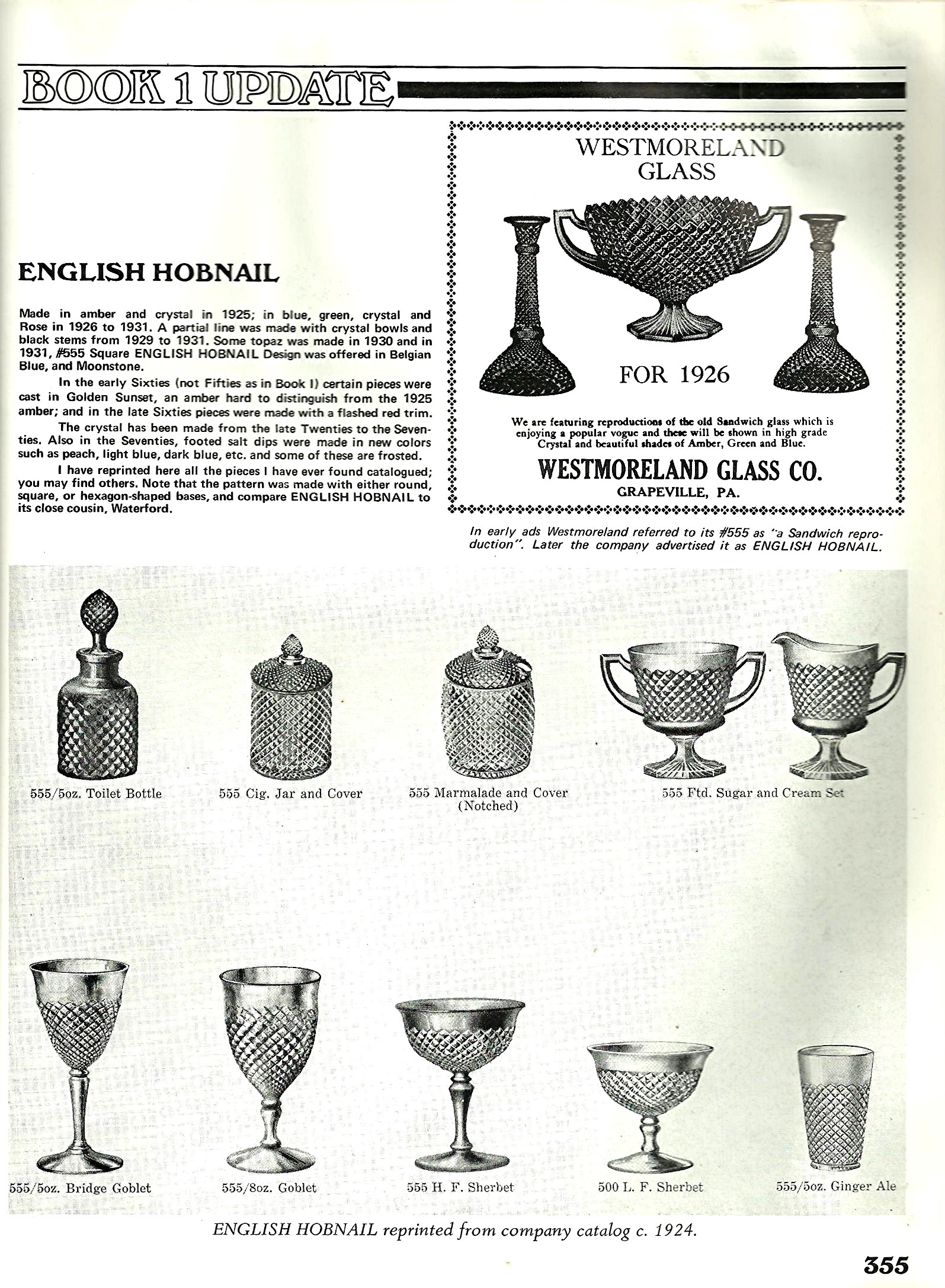 BOOK 1 UPDATE

ENGLISH HOBNAIL

Made in amber and crystal in 1925; in blue, green, crystal and Rose in 1926 to 1931. A partial line was made with crystal bowls and black stems from 1929 to 1931. Some topaz was made in 1930 and in 1931, #555 Square ENGLISH HOBNAIL Design was offered in Belgian Blue, and Moonstone.

In the early Sixties (not Fifties as in Book I) certain pieces were cast in Golden Sunset, an amber hard to distinguish from the 1925 amber; and in the late Sixties pieces were made with a flashed red trim.

The crystal has been made from the late Twenties to the Seventies. Also in the Seventies, footed salt dips were made in new colors such as peach, light blue, dark blue, etc. and some of these are frosted.

I have reprinted here all the pieces I have ever found catalogued; you may find others. Note that the pattern was made with either round, square, or hexagon-shaped bases, and compare ENGLISH HOBNAIL to its close cousin, Waterford.

WESTMORELAND GLASS

FOR 1926

We are featuring reproductions of the old Sandwich glass which is enjoying a popular vogue and these will be shown in high grade Crystal and beautiful shades of Amber, Green and Blue.

WESTMORELAND GLASS CO.
GRAPEVILLE, PA.

In early ads Westmoreland referred to its #555 as "a Sandwich reproduction". Later the company advertised it as ENGLISH HOBNAIL.

555/5oz. Toilet Bottle

555 Cig. Jar and Cover

555 Marmalade and Cover (Notched)

555 Ftd. Sugar and Cream Set

555/5oz. Bridge Goblet

555/8oz. Goblet

555 H. F. Sherbet

500 L. F. Sherbet

555/5oz. Ginger Ale

ENGLISH HOBNAIL reprinted from company catalog c. 1924.

355